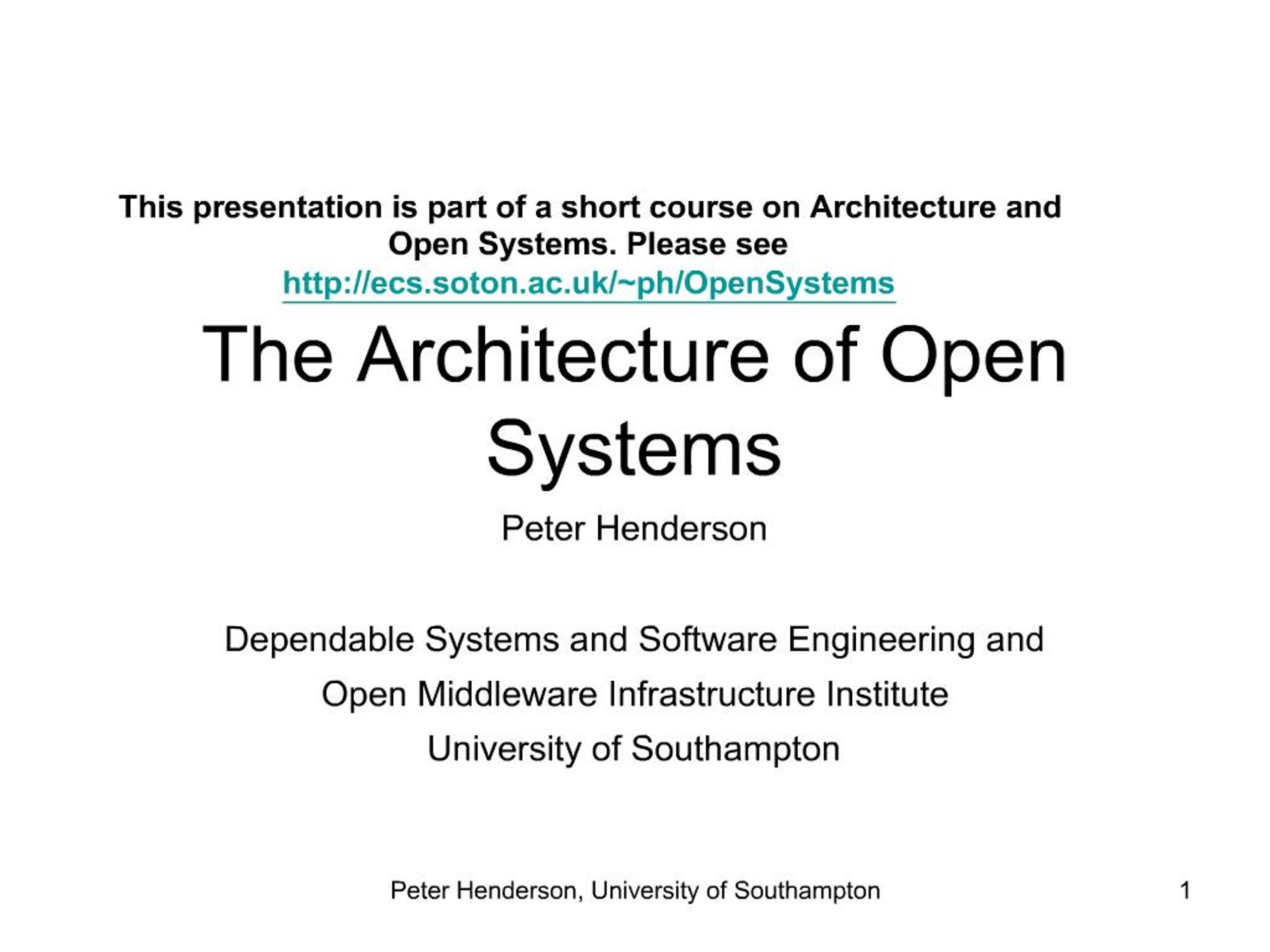 This presentation is part of a short course on Architecture and Open Systems. Please see http://ecs.soton.ac.uk/~ph/OpenSystems

The Architecture of Open Systems

Peter Henderson

Dependable Systems and Software Engineering and

Open Middleware Infrastructure Institute

University of Southampton

Peter Henderson, University of Southampton

1